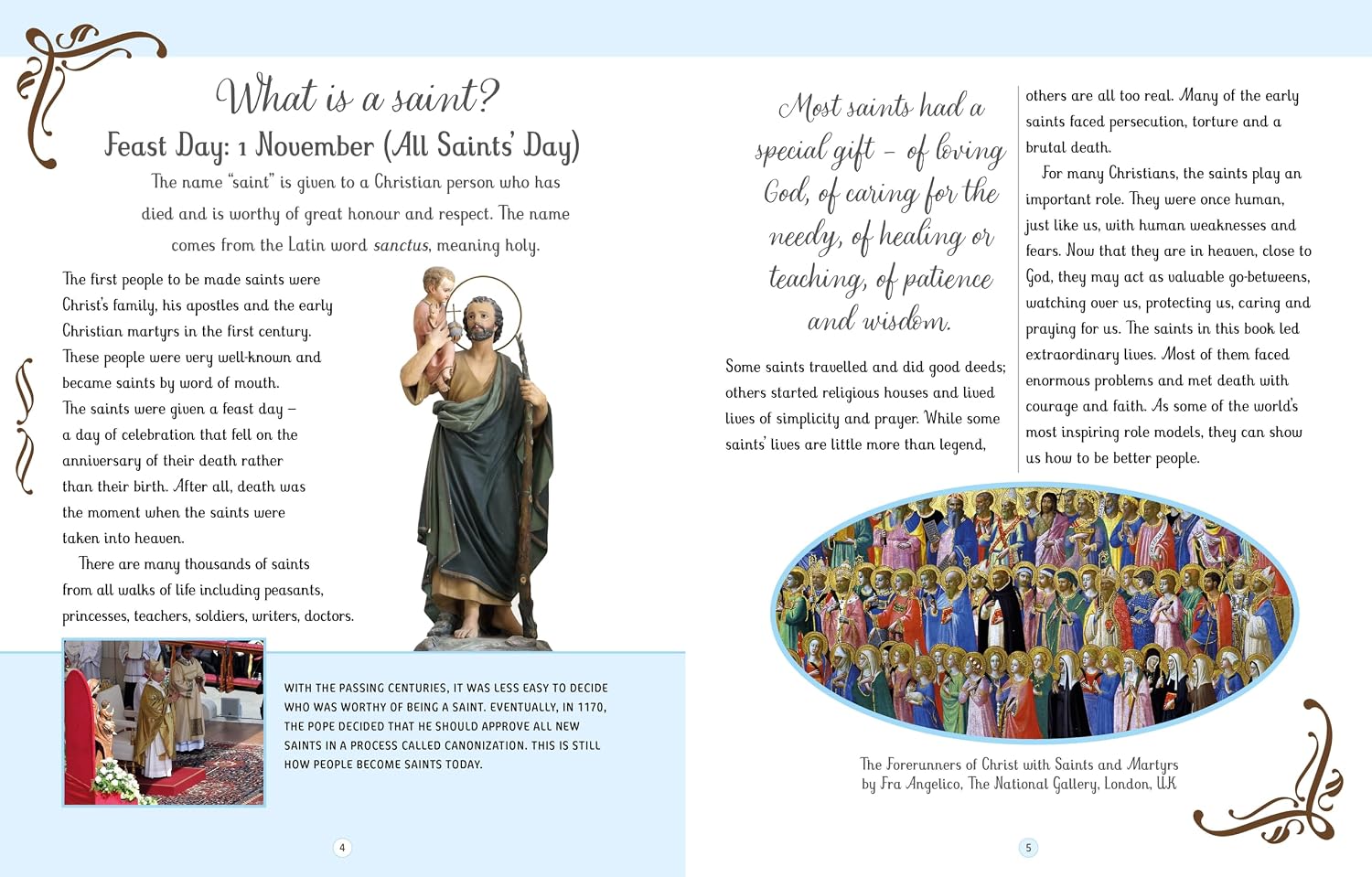 What is a saint?

Feast Day: 1 November (All Saints' Day)

The name "saint" is given to a Christian person who has died and is worthy of great honour and respect. The name comes from the Latin word sanctus, meaning holy.

The first people to be made saints were Christ's family, his apostles and the early Christian martyrs in the first century. These people were very well-known and became saints by word of mouth. The saints were given a feast day – a day of celebration that fell on the anniversary of their death rather than their birth. After all, death was the moment when the saints were taken into heaven.

There are many thousands of saints from all walks of life including peasants, princesses, teachers, soldiers, writers, doctors.

WITH THE PASSING CENTURIES, IT WAS LESS EASY TO DECIDE WHO WAS WORTHY OF BEING A SAINT. EVENTUALLY, IN 1170, THE POPE DECIDED THAT HE SHOULD APPROVE ALL NEW SAINTS IN A PROCESS CALLED CANONIZATION. THIS IS STILL HOW PEOPLE BECOME SAINTS TODAY.

4

Most saints had a special gift – of loving God, of caring for the needy, of healing or teaching, of patience and wisdom.

Some saints travelled and did good deeds; others started religious houses and lived lives of simplicity and prayer. While some saints' lives are little more than legend, others are all too real. Many of the early saints faced persecution, torture and a brutal death.

For many Christians, the saints play an important role. They were once human, just like us, with human weaknesses and fears. Now that they are in heaven, close to God, they may act as valuable go-betweens, watching over us, protecting us, caring and praying for us. The saints in this book led extraordinary lives. Most of them faced enormous problems and met death with courage and faith. As some of the world's most inspiring role models, they can show us how to be better people.

The Forerunners of Christ with Saints and Martyrs by Fra Angelico, The National Gallery, London, UK

5